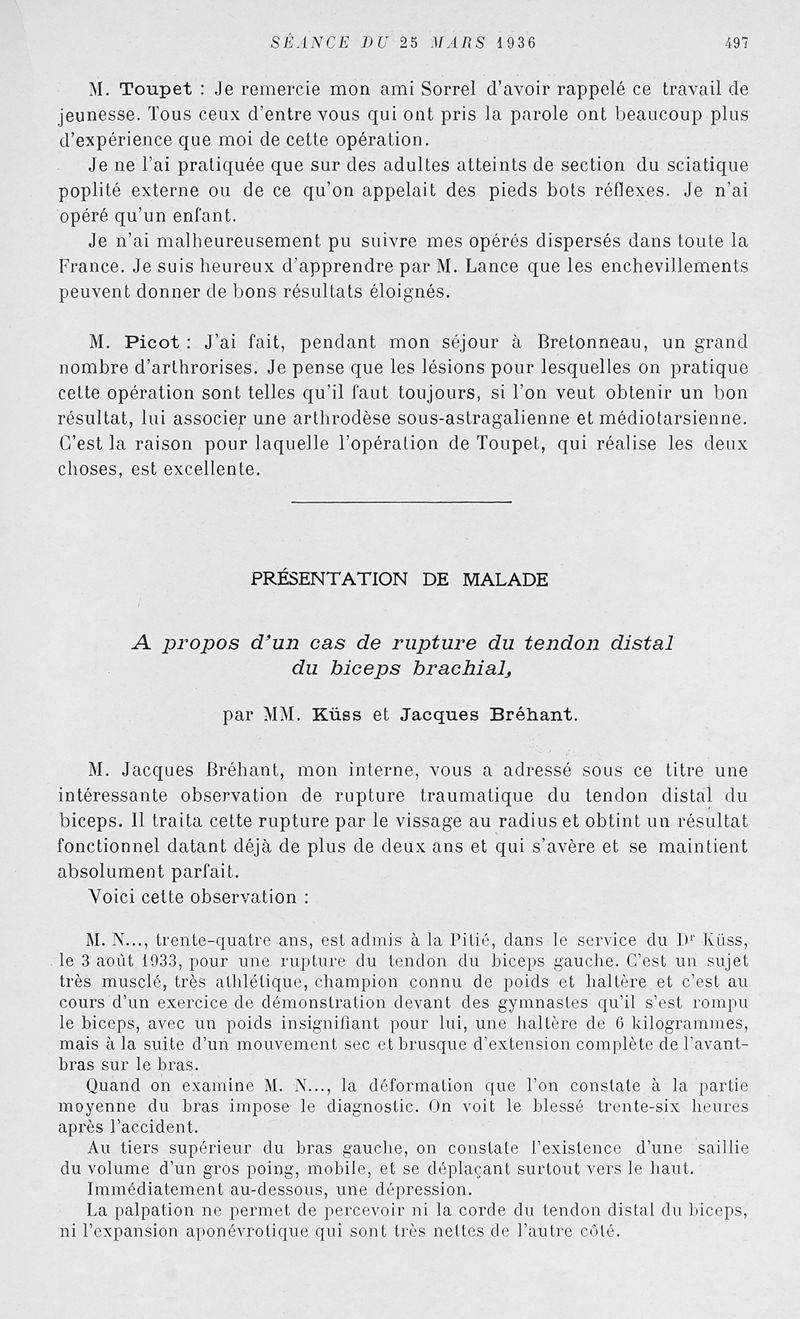 SÉANCE DU 25 MARS 1936 497

M. Toupet : Je remercie mon ami Sorrel d'avoir rappelé ce travail de jeunesse. Tous ceux d'entre vous qui ont pris la parole ont beaucoup plus d'expérience que moi de cette opération.

Je ne l'ai pratiquée que sur des adultes atteints de section du sciatique poplité externe ou de ce qu'on appelait des pieds bots réflexes. Je n'ai opéré qu'un enfant.

Je n'ai malheureusement pu suivre mes opérés dispersés dans toute la France. Je suis heureux d'apprendre par M. Lance que les enchevillements peuvent donner de bons résultats éloignés.

M. Picot : J'ai fait, pendant mon séjour à Bretonneau, un grand nombre d'arthrorises. Je pense que les lésions pour lesquelles on pratique cette opération sont telles qu'il faut toujours, si l'on veut obtenir un bon résultat, lui associer une arthrodèse sous-astragalienne et médiotarsienne. C'est la raison pour laquelle l'opération de Toupet, qui réalise les deux choses, est excellente.

PRÉSENTATION DE MALADE

A propos d'un cas de rupture du tendon distal du biceps brachial,

par MM. Küss et Jacques Bréhant.

M. Jacques Bréhant, mon interne, vous a adressé sous ce titre une intéressante observation de rupture traumatique du tendon distal du biceps. Il traita cette rupture par le vissage au radius et obtint un résultat fonctionnel datant déjà de plus de deux ans et qui s'avère et se maintient absolument parfait.

Voici cette observation :

M. N..., trente-quatre ans, est admis à la Pitié, dans le service du Dr Küss, le 3 août 1933, pour une rupture du tendon du biceps gauche. C'est un sujet très musclé, très athlétique, champion connu de poids et haltère et c'est au cours d'un exercice de démonstration devant des gymnastes qu'il s'est rompu le biceps, avec un poids insignifiant pour lui, une haltère de 6 kilogrammes, mais à la suite d'un mouvement sec et brusque d'extension complète de l'avant-bras sur le bras.

Quand on examine M. N..., la déformation que l'on constate à la partie moyenne du bras impose le diagnostic. On voit le blessé trente-six heures après l'accident.

Au tiers supérieur du bras gauche, on constate l'existence d'une saillie du volume d'un gros poing, mobile, et se déplaçant surtout vers le haut.

Immédiatement au-dessous, une dépression.

La palpation ne permet de percevoir ni la corde du tendon distal du biceps, ni l'expansion aponévrotique qui sont très nettes de l'autre côté.